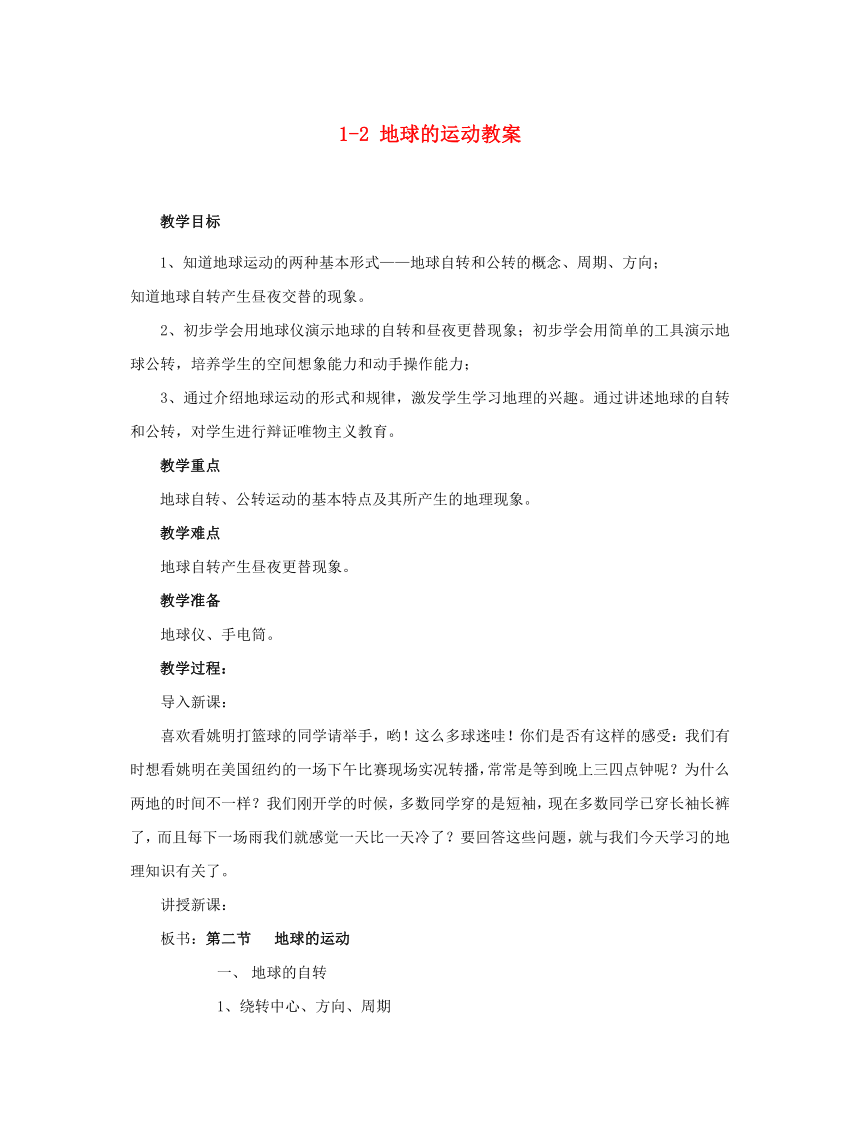 1-2 地球的运动教案

教学目标

1、知道地球运动的两种基本形式——地球自转和公转的概念、周期、方向；
知道地球自转产生昼夜交替的现象。

2、初步学会用地球仪演示地球的自转和昼夜更替现象；初步学会用简单的工具演示地球公转，培养学生的空间想象能力和动手操作能力；

3、通过介绍地球运动的形式和规律，激发学生学习地理的兴趣。通过讲述地球的自转和公转，对学生进行辩证唯物主义教育。

教学重点

地球自转、公转运动的基本特点及其所产生的地理现象。

教学难点

地球自转产生昼夜更替现象。

教学准备

地球仪、手电筒。

教学过程：

导入新课：

喜欢看姚明打篮球的同学请举手，哟！这么多球迷哇！你们是否有这样的感受：我们有时想看姚明在美国纽约的一场下午比赛现场实况转播，常常是等到晚上三四点钟呢？为什么两地的时间不一样？我们刚开学的时候，多数同学穿的是短袖，现在多数同学已穿长袖长裤了，而且每下一场雨我们就感觉一天比一天冷了？要回答这些问题，就与我们今天学习的地理知识有关了。

讲授新课：

板书：第二节　地球的运动

一、 地球的自转

1、绕转中心、方向、周期